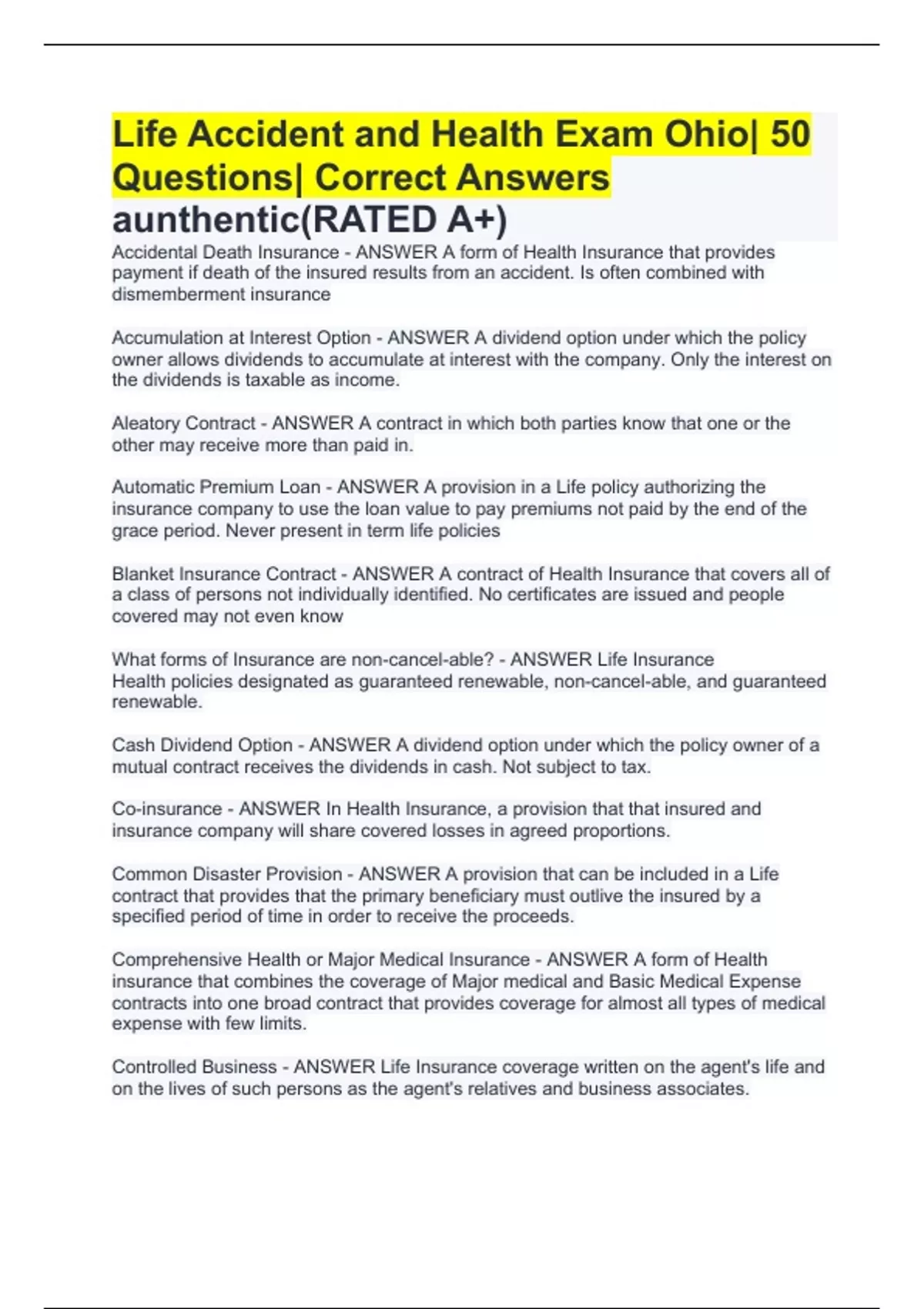 Life Accident and Health Exam Ohio| 50 Questions| Correct Answers aunthentic(RATED A+)

Accidental Death Insurance - ANSWER A form of Health Insurance that provides payment if death of the insured results from an accident. Is often combined with dismemberment insurance

Accumulation at Interest Option - ANSWER A dividend option under which the policy owner allows dividends to accumulate at interest with the company. Only the interest on the dividends is taxable as income.

Aleatory Contract - ANSWER A contract in which both parties know that one or the other may receive more than paid in.

Automatic Premium Loan - ANSWER A provision in a Life policy authorizing the insurance company to use the loan value to pay premiums not paid by the end of the grace period. Never present in term life policies

Blanket Insurance Contract - ANSWER A contract of Health Insurance that covers all of a class of persons not individually identified. No certificates are issued and people covered may not even know

What forms of Insurance are non-cancel-able? - ANSWER Life Insurance
Health policies designated as guaranteed renewable, non-cancel-able, and guaranteed renewable.

Cash Dividend Option - ANSWER A dividend option under which the policy owner of a mutual contract receives the dividends in cash. Not subject to tax.

Co-insurance - ANSWER In Health Insurance, a provision that that insured and insurance company will share covered losses in agreed proportions.

Common Disaster Provision - ANSWER A provision that can be included in a Life contract that provides that the primary beneficiary must outlive the insured by a specified period of time in order to receive the proceeds.

Comprehensive Health or Major Medical Insurance - ANSWER A form of Health insurance that combines the coverage of Major medical and Basic Medical Expense contracts into one broad contract that provides coverage for almost all types of medical expense with few limits.

Controlled Business - ANSWER Life Insurance coverage written on the agent's life and on the lives of such persons as the agent's relatives and business associates.